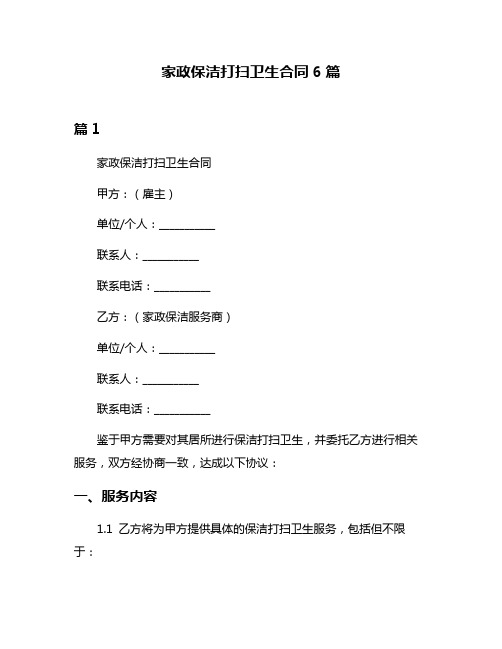 家政保洁打扫卫生合同 6 篇

篇 1

家政保洁打扫卫生合同

甲方：（雇主）

单位/个人：__________

联系人：__________

联系电话：__________

乙方：（家政保洁服务商）

单位/个人：__________

联系人：__________

联系电话：__________

鉴于甲方需要对其居所进行保洁打扫卫生，并委托乙方进行相关服务，双方经协商一致，达成以下协议：

一、服务内容

1.1 乙方将为甲方提供具体的保洁打扫卫生服务，包括但不限于：